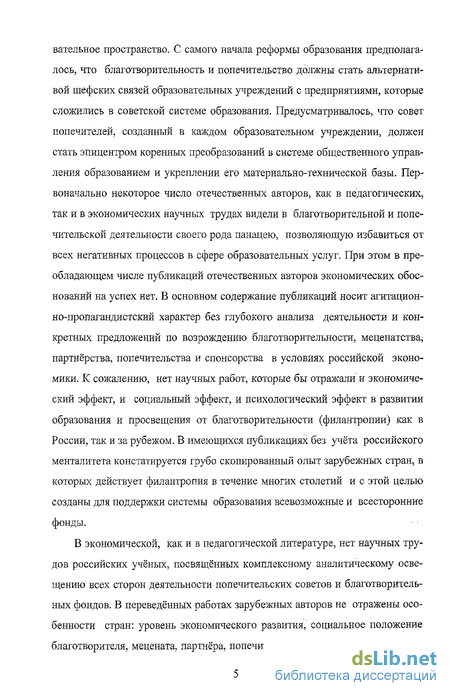 вательное пространство. С самого начала реформы образования предполагалось, что благотворительность и попечительство должны стать альтернативой шефских связей образовательных учреждений с предприятиями, которые сложились в советской системе образования. Предусматривалось, что совет попечителей, созданный в каждом образовательном учреждении, должен стать эпицентром коренных преобразований в системе общественного управления образованием и укреплении его материально-технической базы. Первоначально некоторое число отечественных авторов, как в педагогических, так и в экономических научных трудах видели в благотворительной и попечительской деятельности своего рода панацею, позволяющую избавиться от всех негативных процессов в сфере образовательных услуг. При этом в преобладающем числе публикаций отечественных авторов экономических обоснований на успех нет. В основном содержание публикаций носит агитационно-пропагандистский характер без глубокого анализа деятельности и конкретных предложений по возрождению благотворительности, меценатства, партнёрства, попечительства и спонсорства в условиях российской экономики. К сожалению, нет научных работ, которые бы отражали и экономический эффект, и социальный эффект, и психологический эффект в развитии образования и просвещения от благотворительности (филантропии) как в России, так и за рубежом. В имеющихся публикациях без учёта российского менталитета констатируется грубо скопированный опыт зарубежных стран, в которых действует филантропия в течение многих столетий и с этой целью созданы для поддержки системы образования всевозможные и всесторонние фонды.

В экономической, как и в педагогической литературе, нет научных трудов российских учёных, посвящённых комплексному аналитическому освещению всех сторон деятельности попечительских советов и благотворительных фондов. В переведённых работах зарубежных авторов не отражены особенности стран: уровень экономического развития, социальное положение благотворителя, мецената, партнёра, попечи

5

dsLib.net
библиотека диссертаций